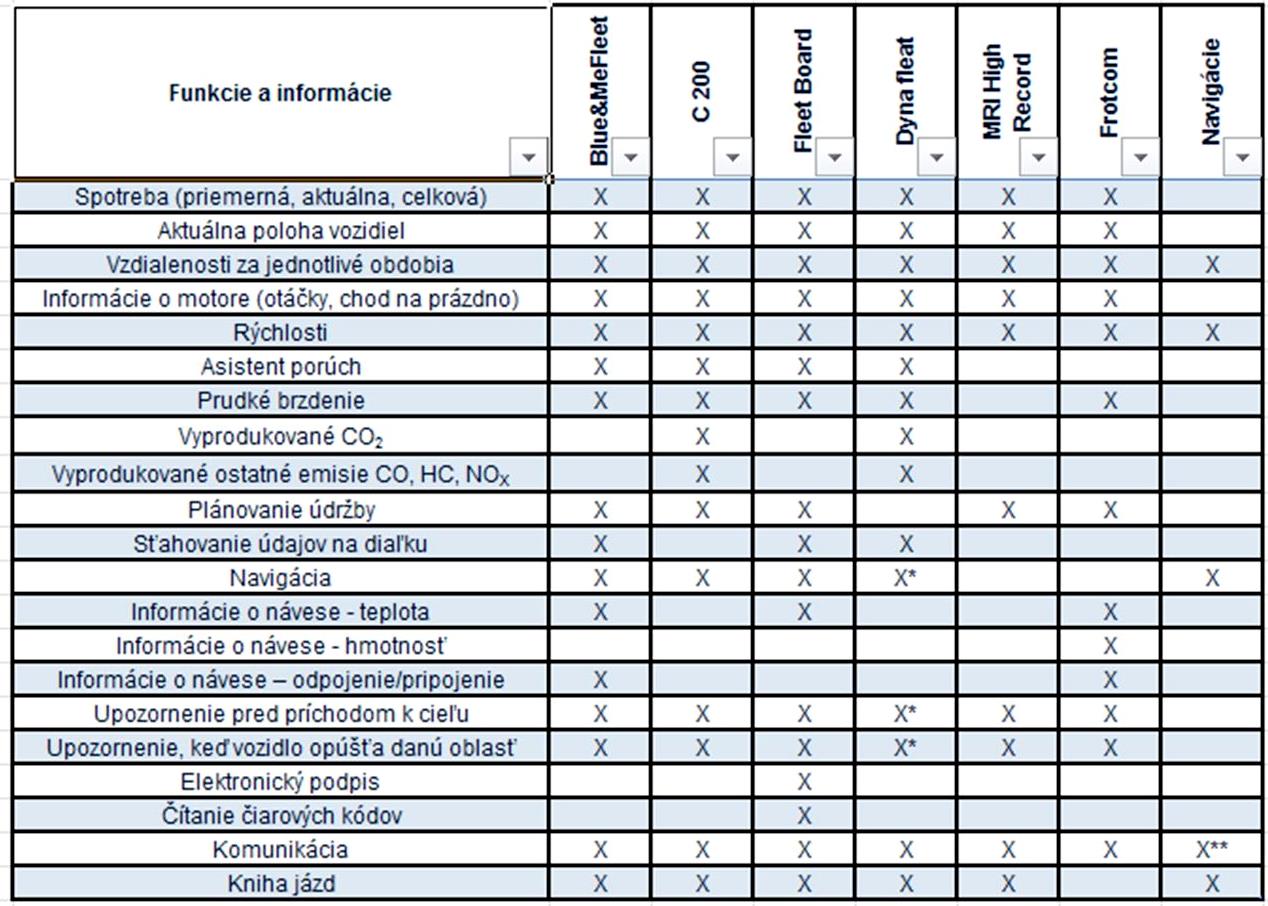 | Funkcie a informácie | Blue&MeFleet | C 200 | Fleet Board | Dyna fleat | MRI High Record | Frotcom | Navigácie |
|---|---|---|---|---|---|---|---|
| Spotreba (priemerná, aktuálna, celková) | X | X | X | X | X | X | |
| Aktuálna poloha vozidiel | X | X | X | X | X | X | |
| Vzdialenosti za jednotlivé obdobia | X | X | X | X | X | X | X |
| Informácie o motore (otáčky, chod na prázdno) | X | X | X | X | X | X | |
| Rýchlosti | X | X | X | X | X | X | X |
| Asistent porúch | X | X | X | X | | | |
| Prudké brzdenie | X | X | X | X | | X | |
| Vyprodukované $CO_2$ | | X | | X | | | |
| Vyprodukované ostatné emisie CO, HC, $NO_X$ | | X | | X | | | |
| Plánovanie údržby | X | X | X | | X | X | |
| Sťahovanie údajov na diaľku | X | | X | X | | | |
| Navigácia | X | X | X | X* | | | X |
| Informácie o návese - teplota | X | | X | | | X | |
| Informácie o návese - hmotnosť | | | | | | X | |
| Informácie o návese – odpojenie/pripojenie | X | | | | | X | |
| Upozornenie pred príchodom k cieľu | X | X | X | X* | X | X | |
| Upozornenie, keď vozidlo opúšťa danú oblasť | X | X | X | X* | X | X | |
| Elektronický podpis | | | X | | | | |
| Čítanie čiarových kódov | | | X | | | | |
| Komunikácia | X | X | X | X | X | X | X** |
| Kniha jázd | X | X | X | X | X | | X |